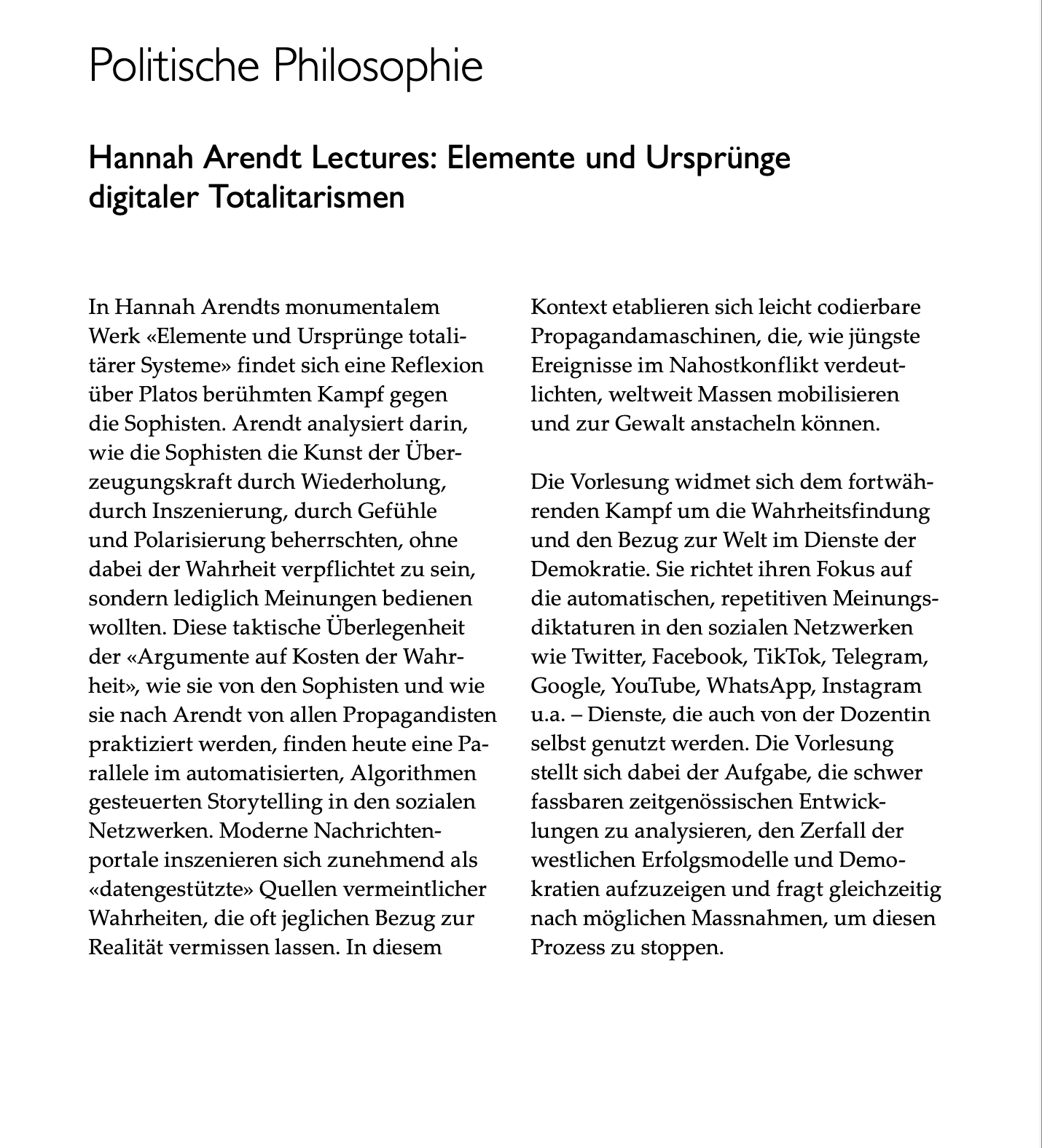 Politische Philosophie

Hannah Arendt Lectures: Elemente und Ursprünge digitaler Totalitarismen

In Hannah Arendts monumentalem Werk «Elemente und Ursprünge totalitärer Systeme» findet sich eine Reflexion über Platos berühmten Kampf gegen die Sophisten. Arendt analysiert darin, wie die Sophisten die Kunst der Überzeugungskraft durch Wiederholung, durch Inszenierung, durch Gefühle und Polarisierung beherrschten, ohne dabei der Wahrheit verpflichtet zu sein, sondern lediglich Meinungen bedienen wollten. Diese taktische Überlegenheit der «Argumente auf Kosten der Wahrheit», wie sie von den Sophisten und wie sie nach Arendt von allen Propagandisten praktiziert werden, finden heute eine Parallele im automatisierten, Algorithmen gesteuerten Storytelling in den sozialen Netzwerken. Moderne Nachrichtenportale inszenieren sich zunehmend als «datengestützte» Quellen vermeintlicher Wahrheiten, die oft jeglichen Bezug zur Realität vermissen lassen. In diesem Kontext etablieren sich leicht codierbare Propagandamaschinen, die, wie jüngste Ereignisse im Nahostkonflikt verdeutlichten, weltweit Massen mobilisieren und zur Gewalt anstacheln können.

Die Vorlesung widmet sich dem fortwährenden Kampf um die Wahrheitsfindung und den Bezug zur Welt im Dienste der Demokratie. Sie richtet ihren Fokus auf die automatischen, repetitiven Meinungsdiktaturen in den sozialen Netzwerken wie Twitter, Facebook, TikTok, Telegram, Google, YouTube, WhatsApp, Instagram u.a. – Dienste, die auch von der Dozentin selbst genutzt werden. Die Vorlesung stellt sich dabei der Aufgabe, die schwer fassbaren zeitgenössischen Entwicklungen zu analysieren, den Zerfall der westlichen Erfolgsmodelle und Demokratien aufzuzeigen und fragt gleichzeitig nach möglichen Massnahmen, um diesen Prozess zu stoppen.